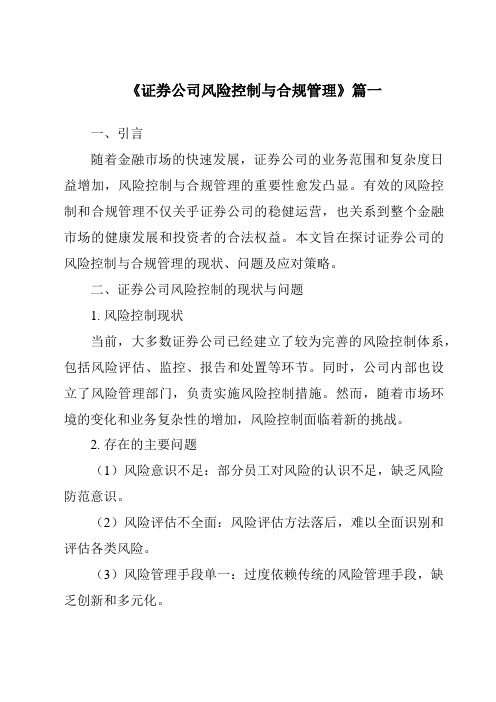 《证券公司风险控制与合规管理》篇一

一、引言

随着金融市场的快速发展，证券公司的业务范围和复杂度日益增加，风险控制与合规管理的重要性愈发凸显。有效的风险控制和合规管理不仅关乎证券公司的稳健运营，也关系到整个金融市场的健康发展和投资者的合法权益。本文旨在探讨证券公司的风险控制与合规管理的现状、问题及应对策略。

二、证券公司风险控制的现状与问题

1. 风险控制现状

当前，大多数证券公司已经建立了较为完善的风险控制体系，包括风险评估、监控、报告和处置等环节。同时，公司内部也设立了风险管理部门，负责实施风险控制措施。然而，随着市场环境的变化和业务复杂性的增加，风险控制面临着新的挑战。

2. 存在的主要问题

（1）风险意识不足：部分员工对风险的认识不足，缺乏风险防范意识。

（2）风险评估不全面：风险评估方法落后，难以全面识别和评估各类风险。

（3）风险管理手段单一：过度依赖传统的风险管理手段，缺乏创新和多元化。